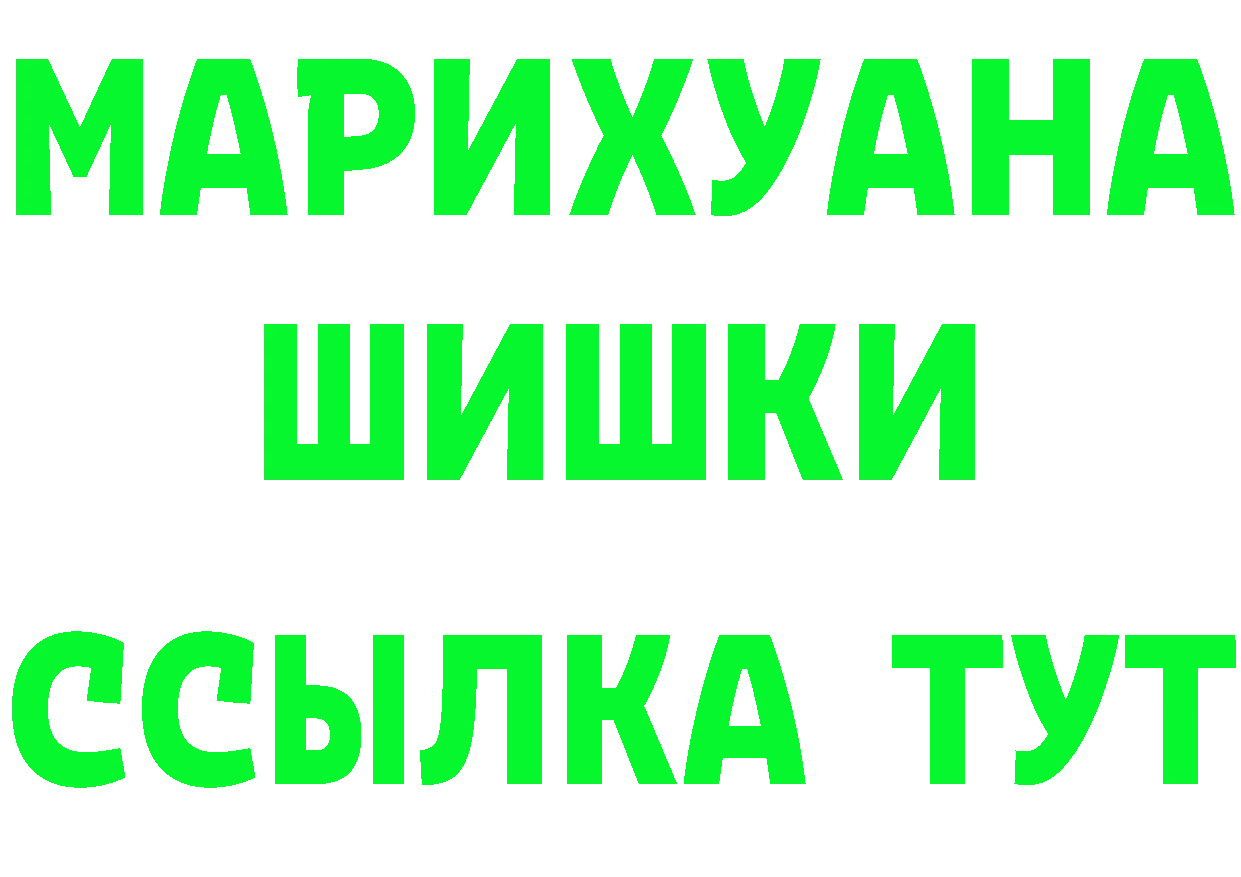 МАРИХУАНА
ШИШКИ
ССЫЛКА ТУТ